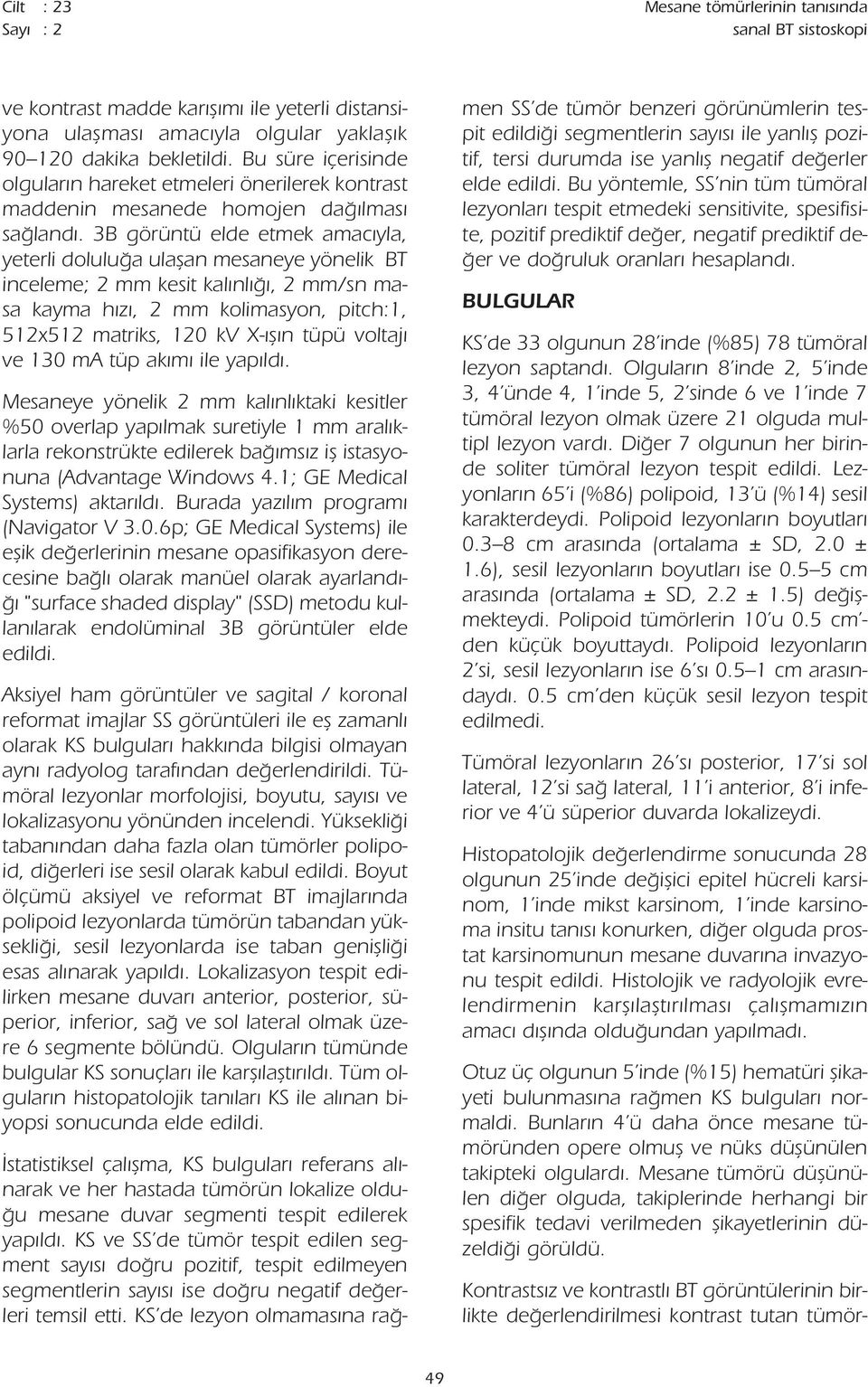 Cilt : 23
Sayı : 2

Mesane tömürlerinin tanısında
sanal BT sistoskopi

ve kontrast madde karışımı ile yeterli distansiyona ulaşması amacıyla olgular yaklaşık 90–120 dakika bekletildi. Bu süre içerisinde olguların hareket etmeleri önerilerek kontrast maddenin mesanede homojen dağılması sağlandı. 3B görüntü elde etmek amacıyla, yeterli doluluğa ulaşan mesaneye yönelik BT inceleme; 2 mm kesit kalınlığı, 2 mm/sn masa kayma hızı, 2 mm kolimasyon, pitch:1, 512x512 matriks, 120 kV X-ışın tüpü voltajı ve 130 mA tüp akımı ile yapıldı.

Mesaneye yönelik 2 mm kalınlıktaki kesitler %50 overlap yapılmak suretiyle 1 mm aralıklarla rekonstrükte edilerek bağımsız iş istasyonuna (Advantage Windows 4.1; GE Medical Systems) aktarıldı. Burada yazılım programı (Navigator V 3.0.6p; GE Medical Systems) ile eşik değerlerinin mesane opasifikasyon derecesine bağlı olarak manüel olarak ayarlandığı "surface shaded display" (SSD) metodu kullanılarak endolüminal 3B görüntüler elde edildi.

Aksiyel ham görüntüler ve sagital / koronal reformat imajlar SS görüntüleri ile eş zamanlı olarak KS bulguları hakkında bilgisi olmayan aynı radyolog tarafından değerlendirildi. Tümöral lezyonlar morfolojisi, boyutu, sayısı ve lokalizasyonu yönünden incelendi. Yüksekliği tabanından daha fazla olan tümörler polipoid, diğerleri ise sesil olarak kabul edildi. Boyut ölçümü aksiyel ve reformat BT imajlarında polipoid lezyonlarda tümörün tabandan yüksekliği, sesil lezyonlarda ise taban genişliği esas alınarak yapıldı. Lokalizasyon tespit edilirken mesane duvarı anterior, posterior, süperior, inferior, sağ ve sol lateral olmak üzere 6 segmente bölündü. Olguların tümünde bulgular KS sonuçları ile karşılaştırıldı. Tüm olguların histopatolojik tanıları KS ile alınan biyopsi sonucunda elde edildi.

İstatistiksel çalışma, KS bulguları referans alınarak ve her hastada tümörün lokalize olduğu mesane duvar segmenti tespit edilerek yapıldı. KS ve SS'de tümör tespit edilen segment sayısı doğru pozitif, tespit edilmeyen segmentlerin sayısı ise doğru negatif değerleri temsil etti. KS'de lezyon olmamasına rağmen SS'de tümör benzeri görünümlerin tespit edildiği segmentlerin sayısı ile yanlış pozitif, tersi durumda ise yanlış negatif değerler elde edildi. Bu yöntemle, SS'nin tüm tümöral lezyonları tespit etmedeki sensitivite, spesifisite, pozitif prediktif değer, negatif prediktif değer ve doğruluk oranları hesaplandı.

BULGULAR

KS'de 33 olgunun 28'inde (%85) 78 tümöral lezyon saptandı. Olguların 8'inde 2, 5'inde 3, 4'ünde 4, 1'inde 5, 2'sinde 6 ve 1'inde 7 tümöral lezyon olmak üzere 21 olguda multipl lezyon vardı. Diğer 7 olgunun her birinde soliter tümöral lezyon tespit edildi. Lezyonların 65'i (%86) polipoid, 13'ü (%14) sesil karakterdeydi. Polipoid lezyonların boyutları 0.3–8 cm arasında (ortalama ± SD, 2.0 ± 1.6), sesil lezyonların boyutları ise 0.5–5 cm arasında (ortalama ± SD, 2.2 ± 1.5) değişmekteydi. Polipoid tümörlerin 10'u 0.5 cm'den küçük boyuttaydı. Polipoid lezyonların 2'si, sesil lezyonların ise 6'sı 0.5–1 cm arasındaydı. 0.5 cm'den küçük sesil lezyon tespit edilmedi.

Tümöral lezyonların 26'sı posterior, 17'si sol lateral, 12'si sağ lateral, 11'i anterior, 8'i inferior ve 4'ü süperior duvarda lokalizeydi.

Histopatolojik değerlendirme sonucunda 28 olgunun 25'inde değişici epitel hücreli karsinom, 1'inde mikst karsinom, 1'inde karsinoma insitu tanısı konurken, diğer olguda prostat karsinomunun mesane duvarına invazyonu tespit edildi. Histolojik ve radyolojik evrelendirmenin karşılaştırılması çalışmamızın amacı dışında olduğundan yapılmadı.

Otuz üç olgunun 5'inde (%15) hematüri şikayeti bulunmasına rağmen KS bulguları normaldi. Bunların 4'ü daha önce mesane tümöründen opere olmuş ve nüks düşünülen takipteki olgulardı. Mesane tümörü düşünülen diğer olguda, takiplerinde herhangi bir spesifik tedavi verilmeden şikayetlerinin düzeldiği görüldü.

Kontrastsız ve kontrastlı BT görüntülerinin birlikte değerlendirilmesi kontrast tutan tümör-

49